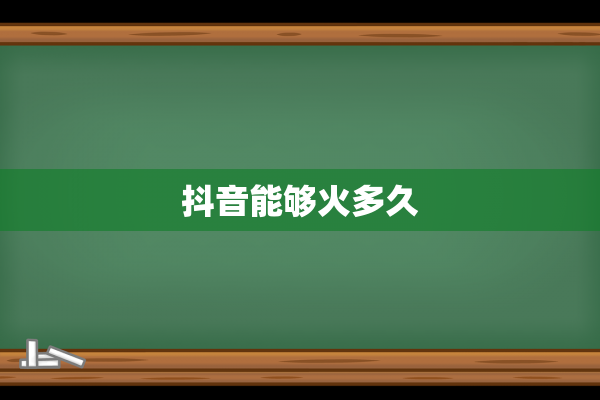 抖音能够火多久